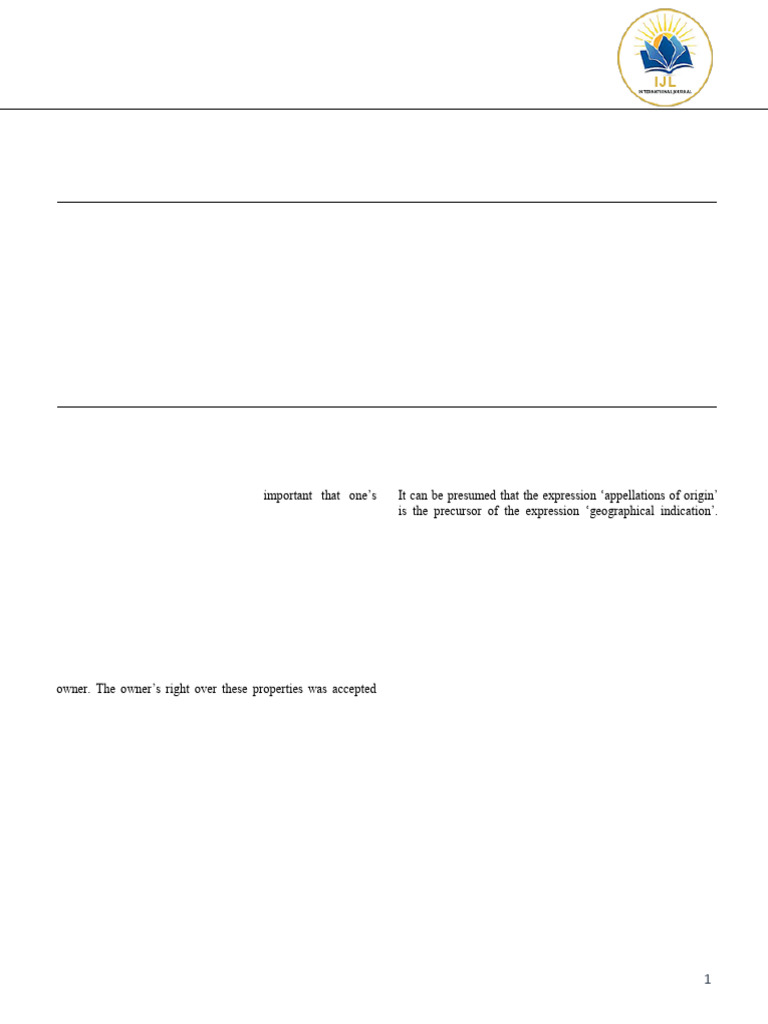 IJL
INTERNATIONAL JOURNAL

important that one's

owner. The owner's right over these properties was accepted

It can be presumed that the expression 'appellations of origin' is the precursor of the expression 'geographical indication'.

1